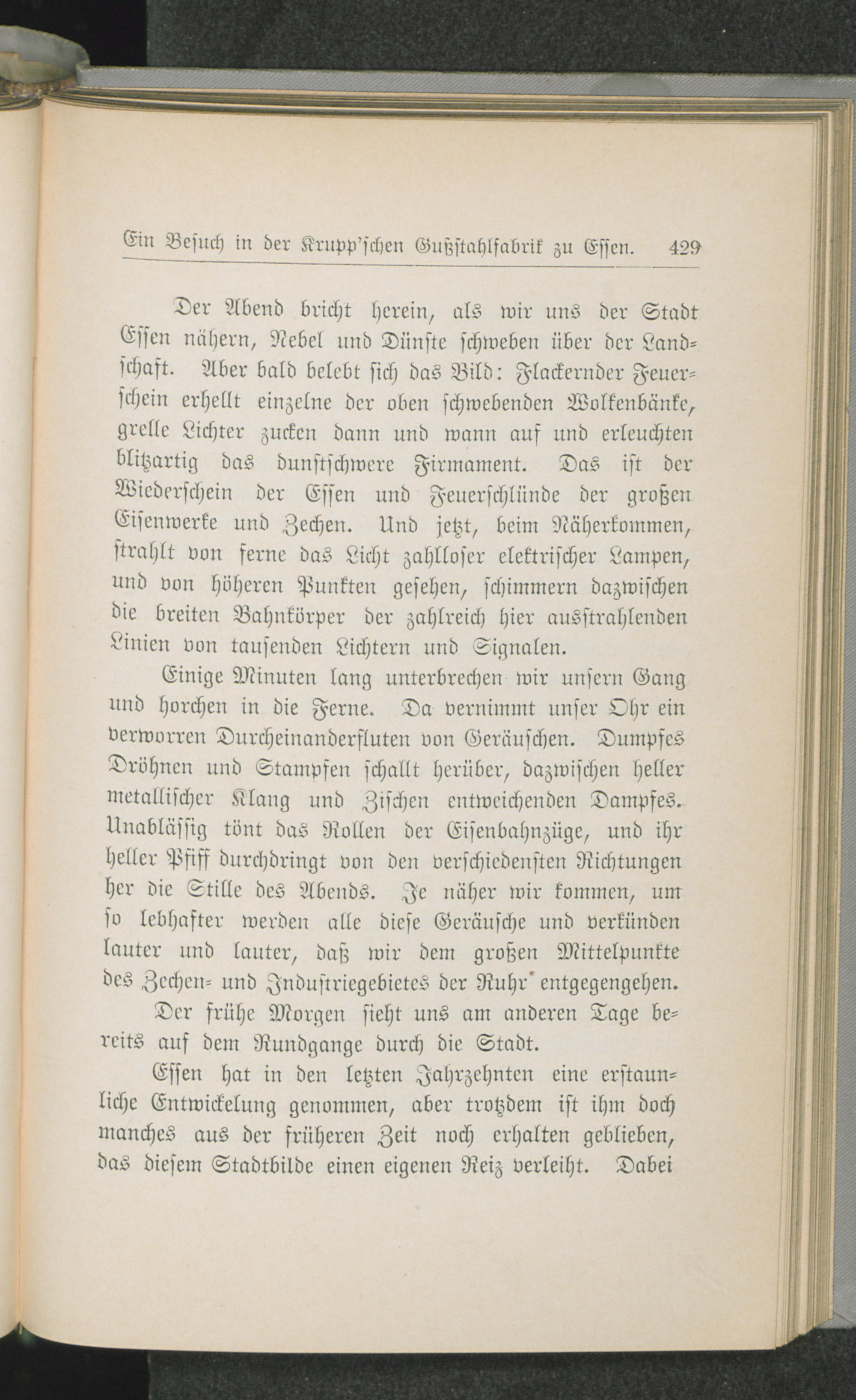 Ein Besuch in der Krupp'schen Gußstahlfabrik zu Essen. 429

Der Abend bricht herein, als wir uns der Stadt Essen nähern, Nebel und Dünste schweben über der Landschaft. Aber bald belebt sich das Bild: Flackernder Feuerschein erhellt einzelne der oben schwebenden Wolkenbänke, grelle Lichter zucken dann und wann auf und erleuchten blitzartig das dunstschwere Firmament. Das ist der Wiederschein der Essen und Feuerschlünde der großen Eisenwerke und Zechen. Und jetzt, beim Näherkommen, strahlt von ferne das Licht zahlloser elektrischer Lampen, und von höheren Punkten gesehen, schimmern dazwischen die breiten Bahnkörper der zahlreich hier ausstrahlenden Linien von tausenden Lichtern und Signalen.

Einige Minuten lang unterbrechen wir unsern Gang und horchen in die Ferne. Da vernimmt unser Ohr ein verworren Durcheinanderfluten von Geräuschen. Dumpfes Dröhnen und Stampfen schallt herüber, dazwischen heller metallischer Klang und Zischen entweichenden Dampfes. Unablässig tönt das Rollen der Eisenbahnzüge, und ihr heller Pfiff durchdringt von den verschiedensten Richtungen her die Stille des Abends. Je näher wir kommen, um so lebhafter werden alle diese Geräusche und verkünden lauter und lauter, daß wir dem großen Mittelpunkte des Zechen- und Industriegebietes der Ruhr entgegengehen.

Der frühe Morgen sieht uns am anderen Tage bereits auf dem Rundgange durch die Stadt.

Essen hat in den letzten Jahrzehnten eine erstaunliche Entwickelung genommen, aber trotzdem ist ihm doch manches aus der früheren Zeit noch erhalten geblieben, das diesem Stadtbilde einen eigenen Reiz verleiht. Dabei